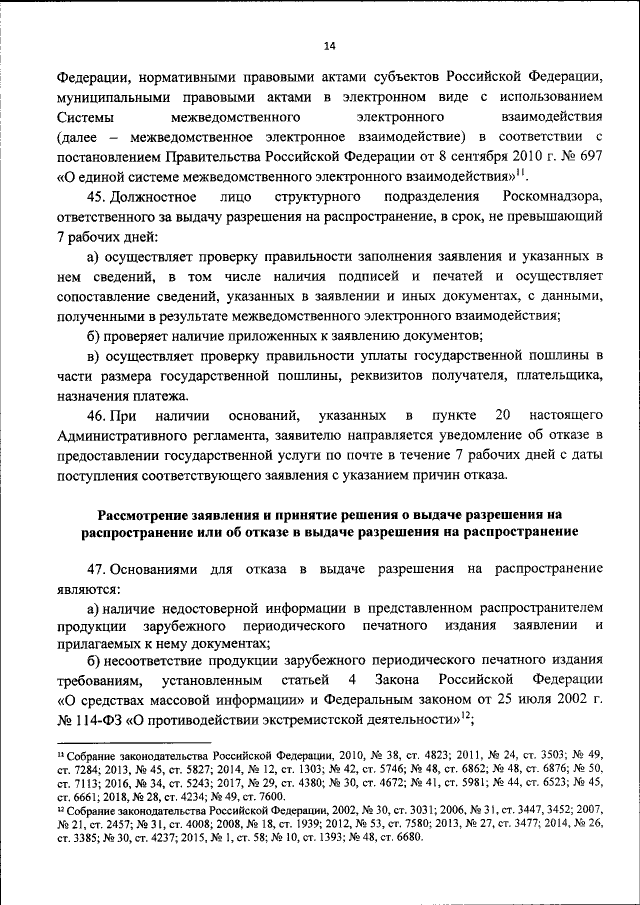 14

Федерации, нормативными правовыми актами субъектов Российской Федерации, муниципальными правовыми актами в электронном виде с использованием Системы межведомственного электронного взаимодействия (далее – межведомственное электронное взаимодействие) в соответствии с постановлением Правительства Российской Федерации от 8 сентября 2010 г. № 697 «О единой системе межведомственного электронного взаимодействия»$^{11}$.

45. Должностное лицо структурного подразделения Роскомнадзора, ответственного за выдачу разрешения на распространение, в срок, не превышающий 7 рабочих дней:

а) осуществляет проверку правильности заполнения заявления и указанных в нем сведений, в том числе наличия подписей и печатей и осуществляет сопоставление сведений, указанных в заявлении и иных документах, с данными, полученными в результате межведомственного электронного взаимодействия;

б) проверяет наличие приложенных к заявлению документов;

в) осуществляет проверку правильности уплаты государственной пошлины в части размера государственной пошлины, реквизитов получателя, плательщика, назначения платежа.

46. При наличии оснований, указанных в пункте 20 настоящего Административного регламента, заявителю направляется уведомление об отказе в предоставлении государственной услуги по почте в течение 7 рабочих дней с даты поступления соответствующего заявления с указанием причин отказа.

Рассмотрение заявления и принятие решения о выдаче разрешения на распространение или об отказе в выдаче разрешения на распространение

47. Основаниями для отказа в выдаче разрешения на распространение являются:

а) наличие недостоверной информации в представленном распространителем продукции зарубежного периодического печатного издания заявлении и прилагаемых к нему документах;

б) несоответствие продукции зарубежного периодического печатного издания требованиям, установленным статьей 4 Закона Российской Федерации «О средствах массовой информации» и Федеральным законом от 25 июля 2002 г. № 114-ФЗ «О противодействии экстремистской деятельности»$^{12}$;

$^{11}$ Собрание законодательства Российской Федерации, 2010, № 38, ст. 4823; 2011, № 24, ст. 3503; № 49, ст. 7284; 2013, № 45, ст. 5827; 2014, № 12, ст. 1303; № 42, ст. 5746; № 48, ст. 6862; № 48, ст. 6876; № 50, ст. 7113; 2016, № 34, ст. 5243; 2017, № 29, ст. 4380; № 30, ст. 4672; № 41, ст. 5981; № 44, ст. 6523; № 45, ст. 6661; 2018, № 28, ст. 4234; № 49, ст. 7600.
$^{12}$ Собрание законодательства Российской Федерации, 2002, № 30, ст. 3031; 2006, № 31, ст. 3447, 3452; 2007, № 21, ст. 2457; № 31, ст. 4008; 2008, № 18, ст. 1939; 2012, № 53, ст. 7580; 2013, № 27, ст. 3477; 2014, № 26, ст. 3385; № 30, ст. 4237; 2015, № 1, ст. 58; № 10, ст. 1393; № 48, ст. 6680.